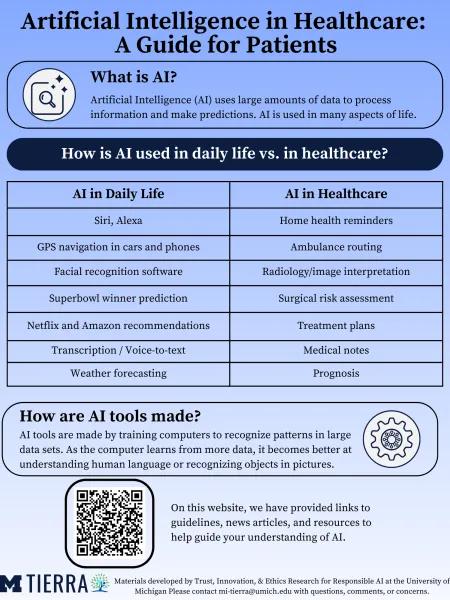 Artificial Intelligence in Healthcare: A Guide for Patients

What is AI?

Artificial Intelligence (AI) uses large amounts of data to process information and make predictions. AI is used in many aspects of life.

How is AI used in daily life vs. in healthcare?

| AI in Daily Life | AI in Healthcare |
|---|---|
| Siri, Alexa | Home health reminders |
| GPS navigation in cars and phones | Ambulance routing |
| Facial recognition software | Radiology/image interpretation |
| Superbowl winner prediction | Surgical risk assessment |
| Netflix and Amazon recommendations | Treatment plans |
| Transcription / Voice-to-text | Medical notes |
| Weather forecasting | Prognosis |

How are AI tools made?

AI tools are made by training computers to recognize patterns in large data sets. As the computer learns from more data, it becomes better at understanding human language or recognizing objects in pictures.

On this website, we have provided links to guidelines, news articles, and resources to help guide your understanding of AI.

M TIERRA

Materials developed by Trust, Innovation, & Ethics Research for Responsible AI at the University of Michigan Please contact mi-tierra@umich.edu with questions, comments, or concerns.